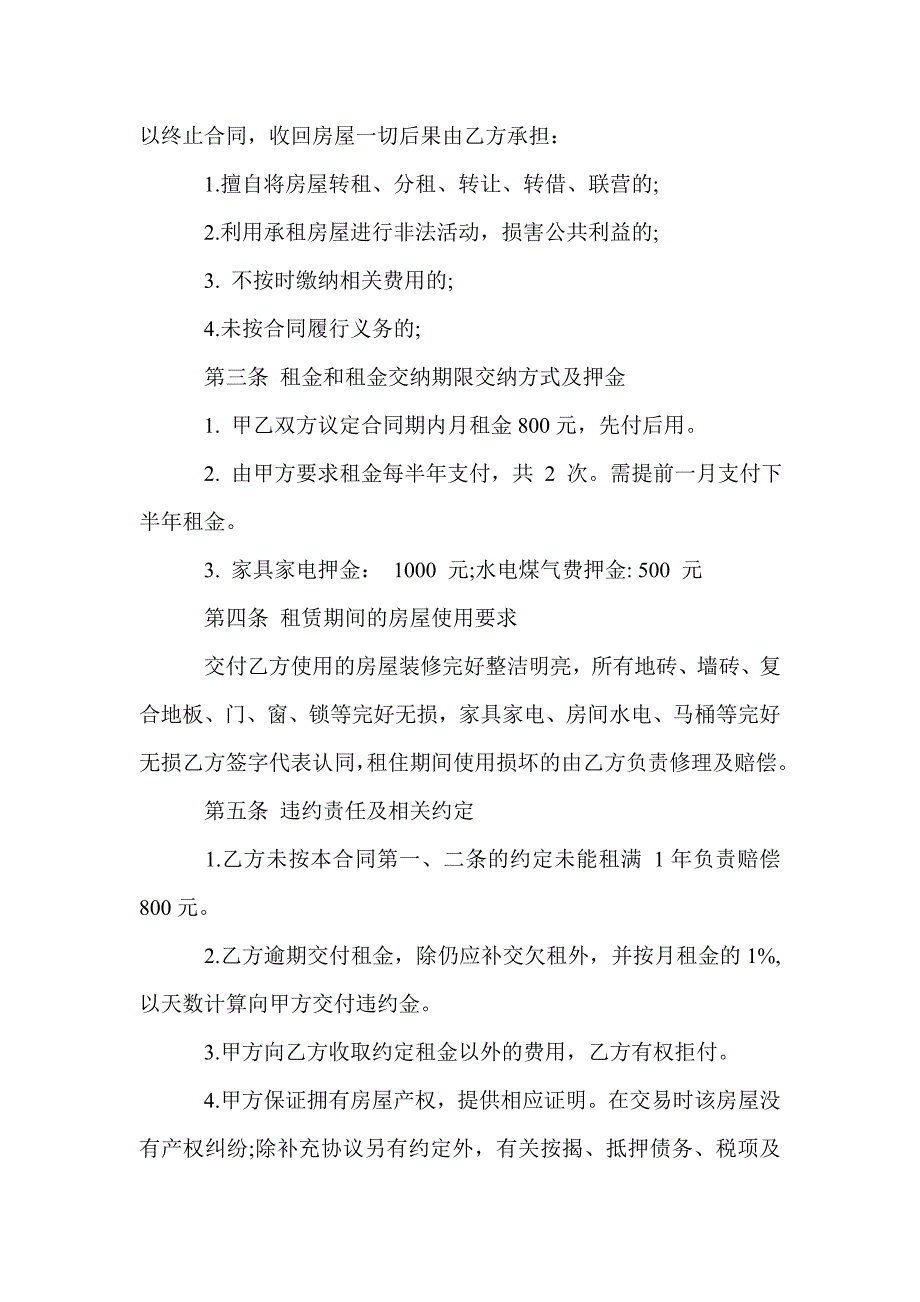 以终止合同，收回房屋一切后果由乙方承担：

1.擅自将房屋转租、分租、转让、转借、联营的;

2.利用承租房屋进行非法活动，损害公共利益的;

3. 不按时缴纳相关费用的;

4.未按合同履行义务的;

第三条 租金和租金交纳期限交纳方式及押金

1. 甲乙双方议定合同期内月租金 800 元，先付后用。

2. 由甲方要求租金每半年支付，共 2 次。需提前一月支付下半年租金。

3. 家具家电押金： 1000 元;水电煤气费押金: 500 元

第四条 租赁期间的房屋使用要求

交付乙方使用的房屋装修完好整洁明亮，所有地砖、墙砖、复合地板、门、窗、锁等完好无损，家具家电、房间水电、马桶等完好无损乙方签字代表认同，租住期间使用损坏的由乙方负责修理及赔偿。

第五条 违约责任及相关约定

1.乙方未按本合同第一、二条的约定未能租满 1 年负责赔偿 800 元。

2.乙方逾期交付租金，除仍应补交欠租外，并按月租金的 1%,以天数计算向甲方交付违约金。

3.甲方向乙方收取约定租金以外的费用，乙方有权拒付。

4.甲方保证拥有房屋产权，提供相应证明。在交易时该房屋没有产权纠纷;除补充协议另有约定外，有关按揭、抵押债务、税项及